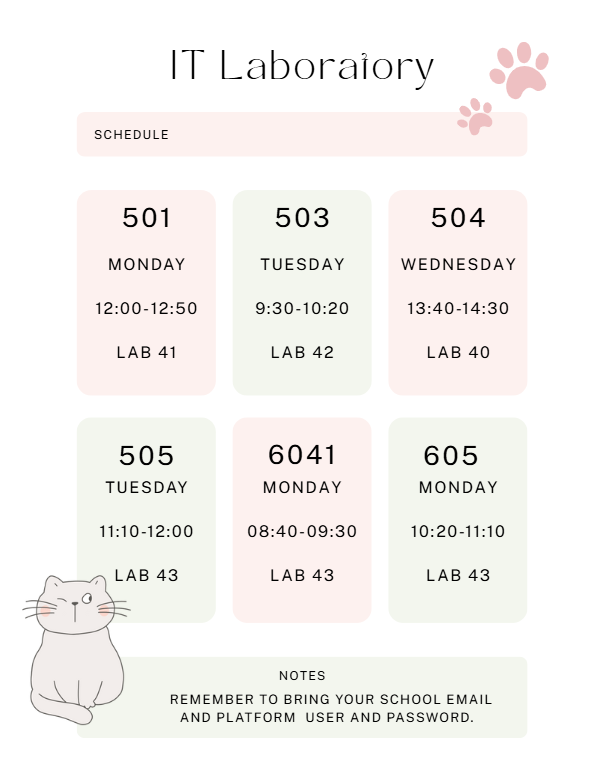 IT Laboratory

SCHEDULE

501
MONDAY
12:00-12:50
LAB 41

503
TUESDAY
9:30-10:20
LAB 42

504
WEDNESDAY
13:40-14:30
LAB 40

505
TUESDAY
11:10-12:00
LAB 43

6041
MONDAY
08:40-09:30
LAB 43

605
MONDAY
10:20-11:10
LAB 43

NOTES
REMEMBER TO BRING YOUR SCHOOL EMAIL AND PLATFORM USER AND PASSWORD.